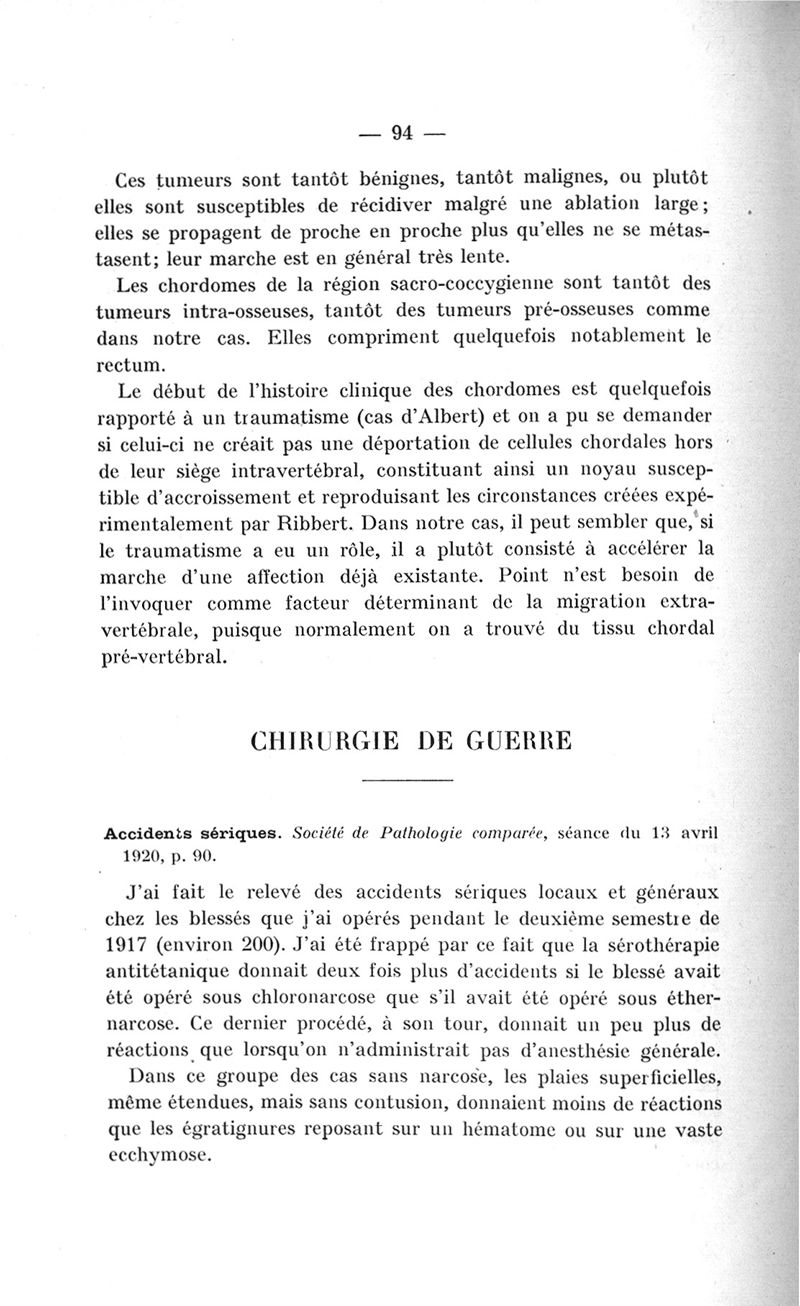 — 94 —

Ces tumeurs sont tantôt bénignes, tantôt malignes, ou plutôt elles sont susceptibles de récidiver malgré une ablation large; elles se propagent de proche en proche plus qu'elles ne se métastasent; leur marche est en général très lente.

Les chordomes de la région sacro-coccygienne sont tantôt des tumeurs intra-osseuses, tantôt des tumeurs pré-osseuses comme dans notre cas. Elles compriment quelquefois notablement le rectum.

Le début de l'histoire clinique des chordomes est quelquefois rapporté à un traumatisme (cas d'Albert) et on a pu se demander si celui-ci ne créait pas une déportation de cellules chordales hors de leur siège intravertébral, constituant ainsi un noyau susceptible d'accroissement et reproduisant les circonstances créées expérimentalement par Ribbert. Dans notre cas, il peut sembler que, si le traumatisme a eu un rôle, il a plutôt consisté à accélérer la marche d'une affection déjà existante. Point n'est besoin de l'invoquer comme facteur déterminant de la migration extravertébrale, puisque normalement on a trouvé du tissu chordal pré-vertébral.

CHIRURGIE DE GUERRE

Accidents sériques. Société de Pathologie comparée, séance du 13 avril 1920, p. 90.

J'ai fait le relevé des accidents sériques locaux et généraux chez les blessés que j'ai opérés pendant le deuxième semestre de 1917 (environ 200). J'ai été frappé par ce fait que la sérothérapie antitétanique donnait deux fois plus d'accidents si le blessé avait été opéré sous chloronarcose que s'il avait été opéré sous éthernarcose. Ce dernier procédé, à son tour, donnait un peu plus de réactions que lorsqu'on n'administrait pas d'anesthésie générale.

Dans ce groupe des cas sans narcose, les plaies superficielles, même étendues, mais sans contusion, donnaient moins de réactions que les égratignures reposant sur un hématome ou sur une vaste ecchymose.